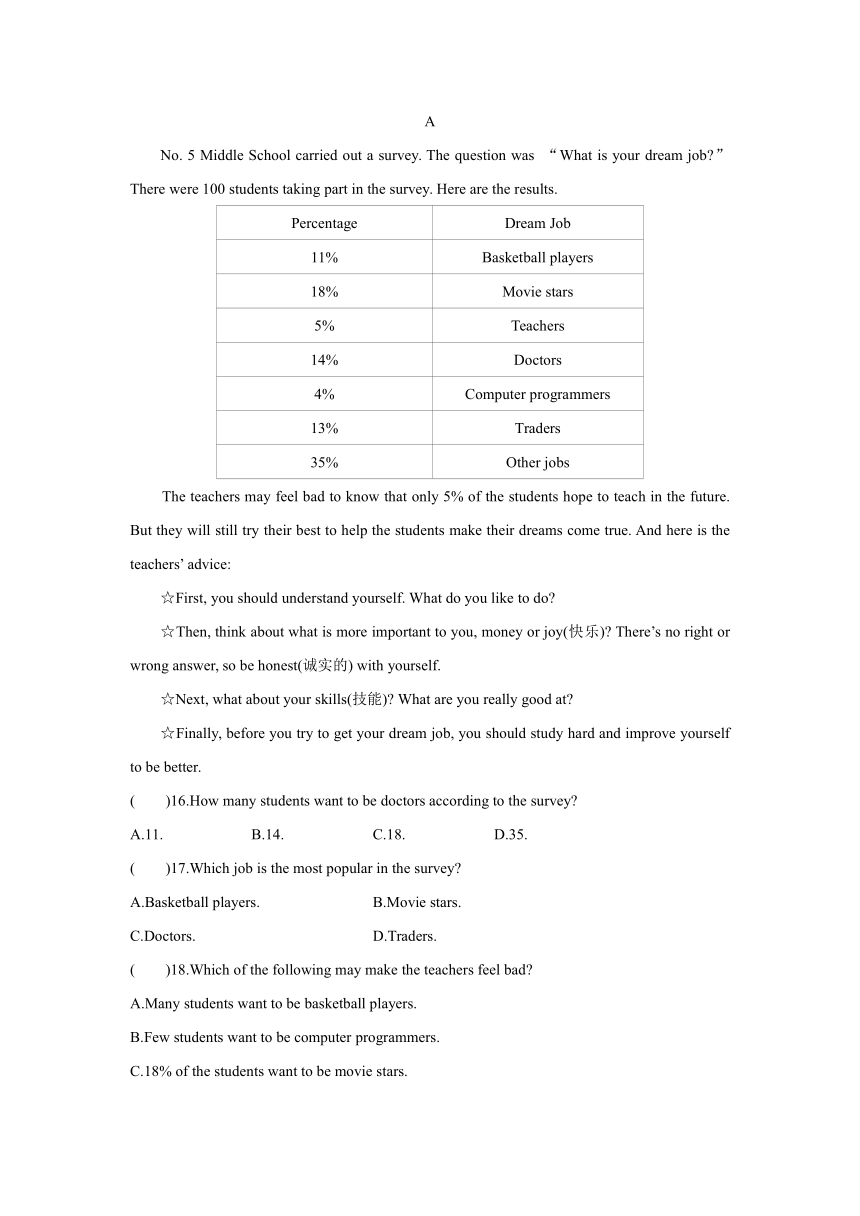 A

No. 5 Middle School carried out a survey. The question was “What is your dream job?” There were 100 students taking part in the survey. Here are the results.

| Percentage | Dream Job |
|---|---|
| 11% | Basketball players |
| 18% | Movie stars |
| 5% | Teachers |
| 14% | Doctors |
| 4% | Computer programmers |
| 13% | Traders |
| 35% | Other jobs |

The teachers may feel bad to know that only 5% of the students hope to teach in the future. But they will still try their best to help the students make their dreams come true. And here is the teachers’ advice:

☆First, you should understand yourself. What do you like to do?

☆Then, think about what is more important to you, money or joy(快乐)? There’s no right or wrong answer, so be honest(诚实的) with yourself.

☆Next, what about your skills(技能)? What are you really good at?

☆Finally, before you try to get your dream job, you should study hard and improve yourself to be better.

(　　)16.How many students want to be doctors according to the survey?

A.11.　　B.14.　　C.18.　　D.35.

(　　)17.Which job is the most popular in the survey?

A.Basketball players.　　B.Movie stars.

C.Doctors.　　D.Traders.

(　　)18.Which of the following may make the teachers feel bad?

A.Many students want to be basketball players.

B.Few students want to be computer programmers.

C.18% of the students want to be movie stars.